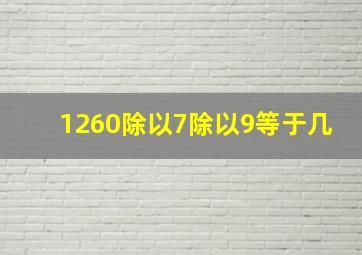 1260除以7除以9等于几